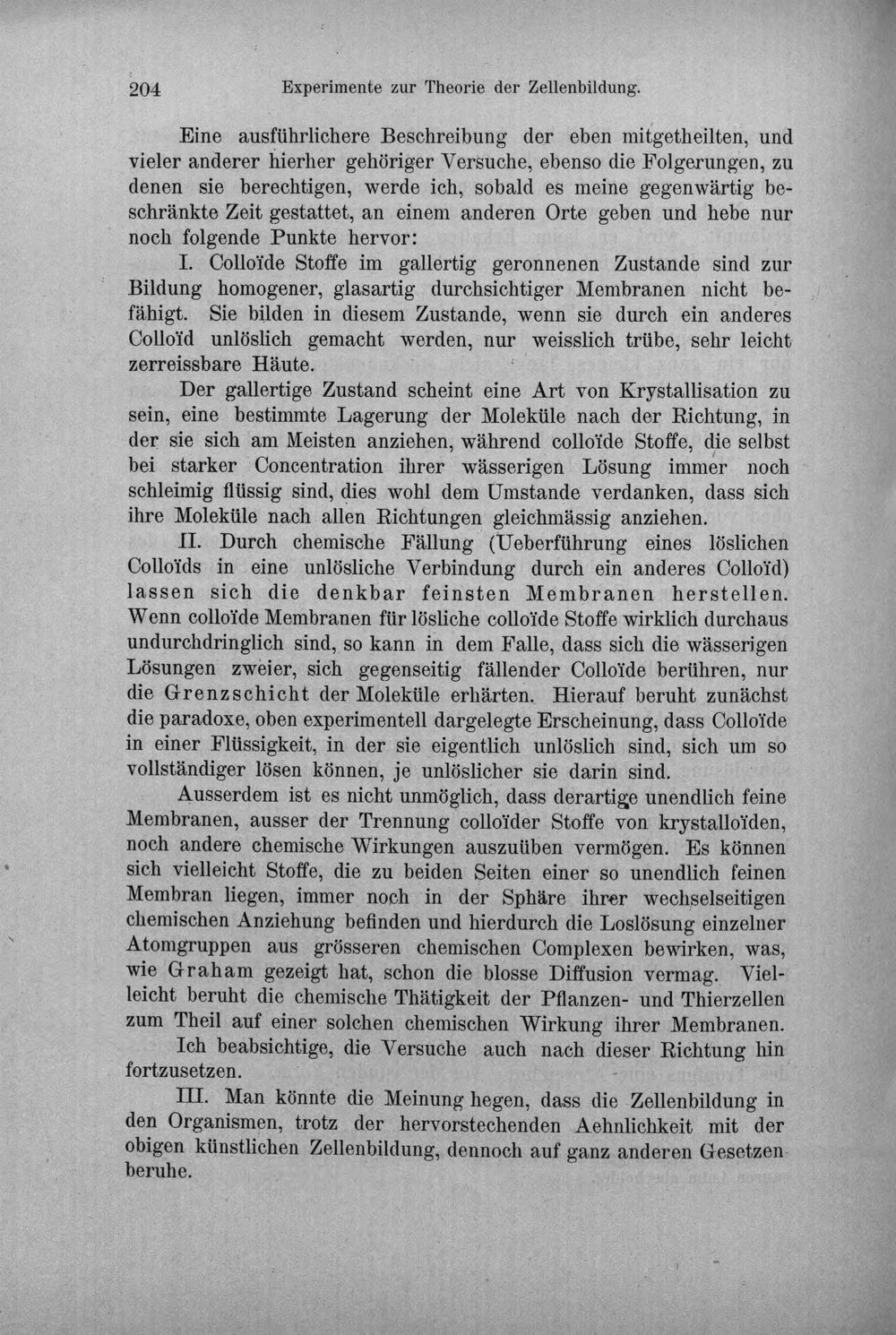 204 Experimente zur Theorie der Zellenbildung.

Eine ausführlichere Beschreibung der eben mitgetheilten, und vieler anderer hierher gehöriger Versuche, ebenso die Folgerungen, zu denen sie berechtigen, werde ich, sobald es meine gegenwärtig beschränkte Zeit gestattet, an einem anderen Orte geben und hebe nur noch folgende Punkte hervor:

I. Colloïde Stoffe im gallertig geronnenen Zustande sind zur Bildung homogener, glasartig durchsichtiger Membranen nicht befähigt. Sie bilden in diesem Zustande, wenn sie durch ein anderes Colloïd unlöslich gemacht werden, nur weisslich trübe, sehr leicht zerreissbare Häute.

Der gallertige Zustand scheint eine Art von Krystallisation zu sein, eine bestimmte Lagerung der Moleküle nach der Richtung, in der sie sich am Meisten anziehen, während colloïde Stoffe, die selbst bei starker Concentration ihrer wässerigen Lösung immer noch schleimig flüssig sind, dies wohl dem Umstande verdanken, dass sich ihre Moleküle nach allen Richtungen gleichmässig anziehen.

II. Durch chemische Fällung (Ueberführung eines löslichen Colloïds in eine unlösliche Verbindung durch ein anderes Colloïd) lassen sich die denkbar feinsten Membranen herstellen. Wenn colloïde Membranen für lösliche colloïde Stoffe wirklich durchaus undurchdringlich sind, so kann in dem Falle, dass sich die wässerigen Lösungen zweier, sich gegenseitig fällender Colloïde berühren, nur die Grenzschicht der Moleküle erhärten. Hierauf beruht zunächst die paradoxe, oben experimentell dargelegte Erscheinung, dass Colloïde in einer Flüssigkeit, in der sie eigentlich unlöslich sind, sich um so vollständiger lösen können, je unlöslicher sie darin sind.

Ausserdem ist es nicht unmöglich, dass derartige unendlich feine Membranen, ausser der Trennung colloïder Stoffe von krystalloïden, noch andere chemische Wirkungen auszuüben vermögen. Es können sich vielleicht Stoffe, die zu beiden Seiten einer so unendlich feinen Membran liegen, immer noch in der Sphäre ihrer wechselseitigen chemischen Anziehung befinden und hierdurch die Loslösung einzelner Atomgruppen aus grösseren chemischen Complexen bewirken, was, wie Graham gezeigt hat, schon die blosse Diffusion vermag. Vielleicht beruht die chemische Thätigkeit der Pflanzen- und Thierzellen zum Theil auf einer solchen chemischen Wirkung ihrer Membranen.

Ich beabsichtige, die Versuche auch nach dieser Richtung hin fortzusetzen.

III. Man könnte die Meinung hegen, dass die Zellenbildung in den Organismen, trotz der hervorstechenden Aehnlichkeit mit der obigen künstlichen Zellenbildung, dennoch auf ganz anderen Gesetzen beruhe.